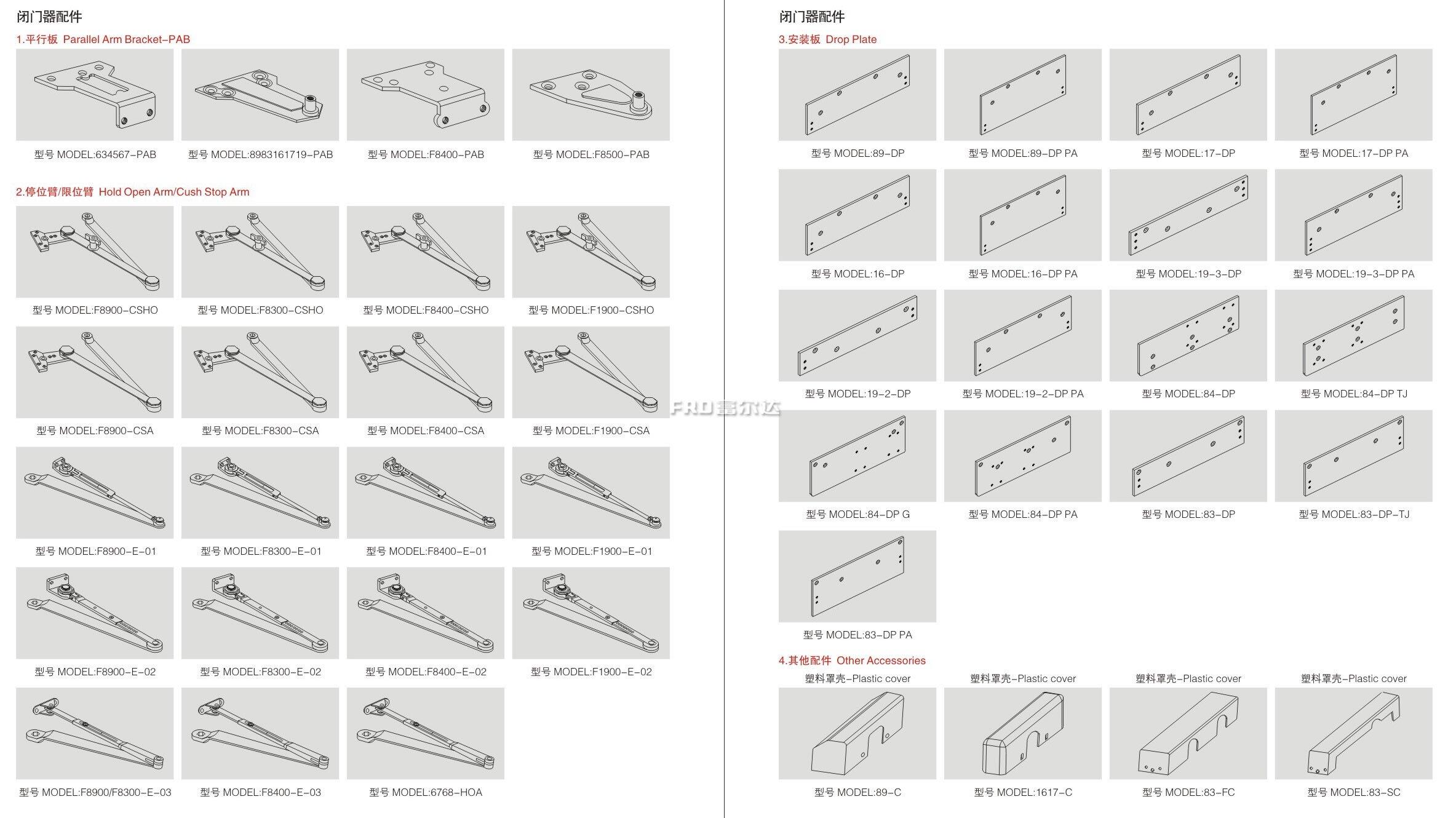 闭门器配件

1.平行板 Parallel Arm Bracket-PAB

型号 MODEL:634567-PAB
型号 MODEL:8983161719-PAB
型号 MODEL:F8400-PAB
型号 MODEL:F8500-PAB

2.停位臂/限位臂 Hold Open Arm/Cush Stop Arm

型号 MODEL:F8900-CSHO
型号 MODEL:F8300-CSHO
型号 MODEL:F8400-CSHO
型号 MODEL:F1900-CSHO

型号 MODEL:F8900-CSA
型号 MODEL:F8300-CSA
型号 MODEL:F8400-CSA
型号 MODEL:F1900-CSA

型号 MODEL:F8900-E-01
型号 MODEL:F8300-E-01
型号 MODEL:F8400-E-01
型号 MODEL:F1900-E-01

型号 MODEL:F8900-E-02
型号 MODEL:F8300-E-02
型号 MODEL:F8400-E-02
型号 MODEL:F1900-E-02

型号 MODEL:F8900/F8300-E-03
型号 MODEL:F8400-E-03
型号 MODEL:6768-HOA

FRD富尔达

闭门器配件

3.安装板 Drop Plate

型号 MODEL:89-DP
型号 MODEL:89-DP PA
型号 MODEL:17-DP
型号 MODEL:17-DP PA

型号 MODEL:16-DP
型号 MODEL:16-DP PA
型号 MODEL:19-3-DP
型号 MODEL:19-3-DP PA

型号 MODEL:19-2-DP
型号 MODEL:19-2-DP PA
型号 MODEL:84-DP
型号 MODEL:84-DP TJ

型号 MODEL:84-DP G
型号 MODEL:84-DP PA
型号 MODEL:83-DP
型号 MODEL:83-DP-TJ

型号 MODEL:83-DP PA

4.其他配件 Other Accessories

塑料罩壳-Plastic cover
塑料罩壳-Plastic cover
塑料罩壳-Plastic cover
塑料罩壳-Plastic cover

型号 MODEL:89-C
型号 MODEL:1617-C
型号 MODEL:83-FC
型号 MODEL:83-SC